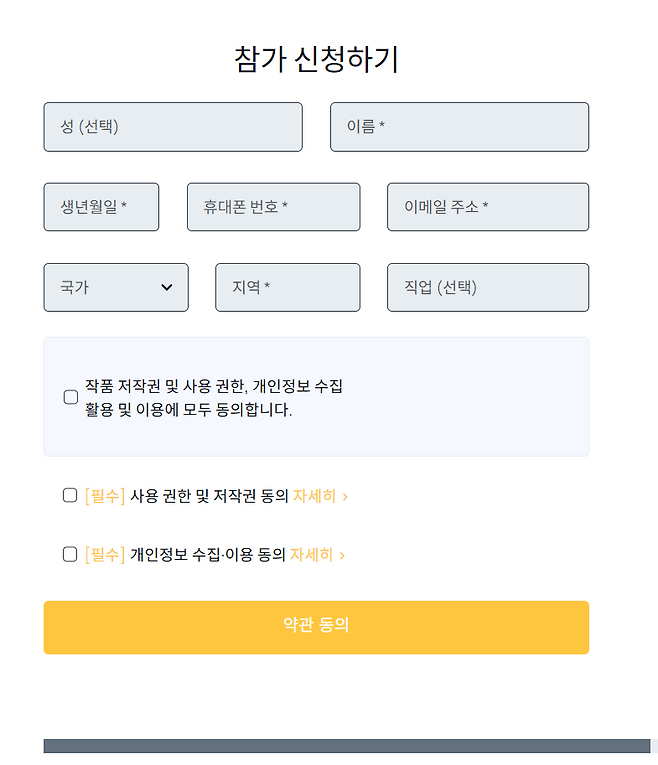 참가 신청하기

성 (선택)

이름 *

생년월일 *

휴대폰 번호 *

이메일 주소 *

국가

지역 *

직업 (선택)

작품 저작권 및 사용 권한, 개인정보 수집 활용 및 이용에 모두 동의합니다.

[필수] 사용 권한 및 저작권 동의 자세히 ›

[필수] 개인정보 수집·이용 동의 자세히 ›

약관 동의